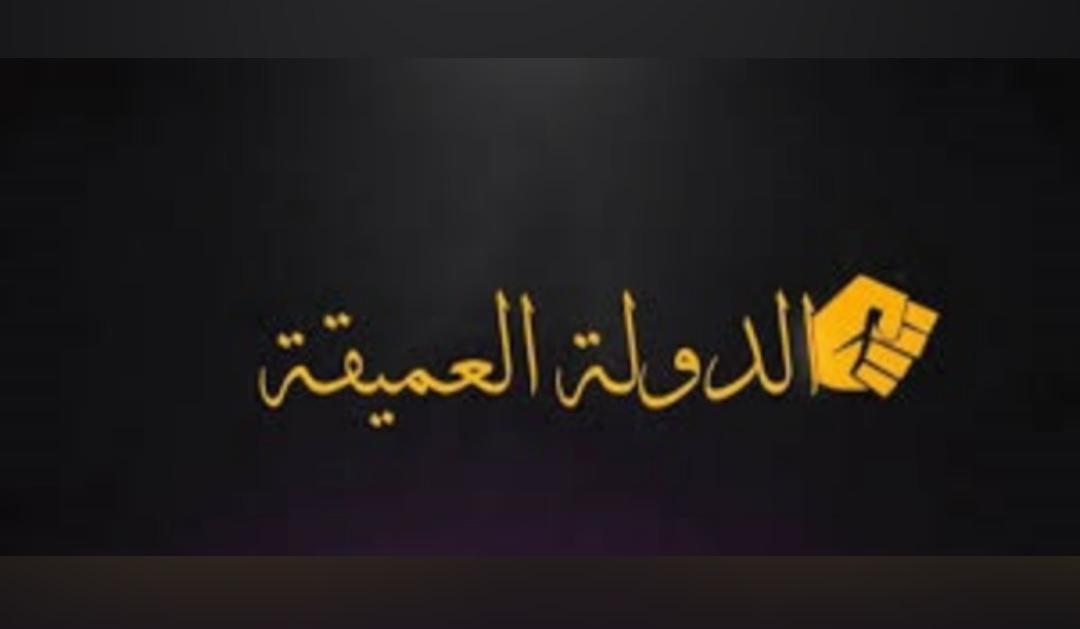 الدولة العميقة